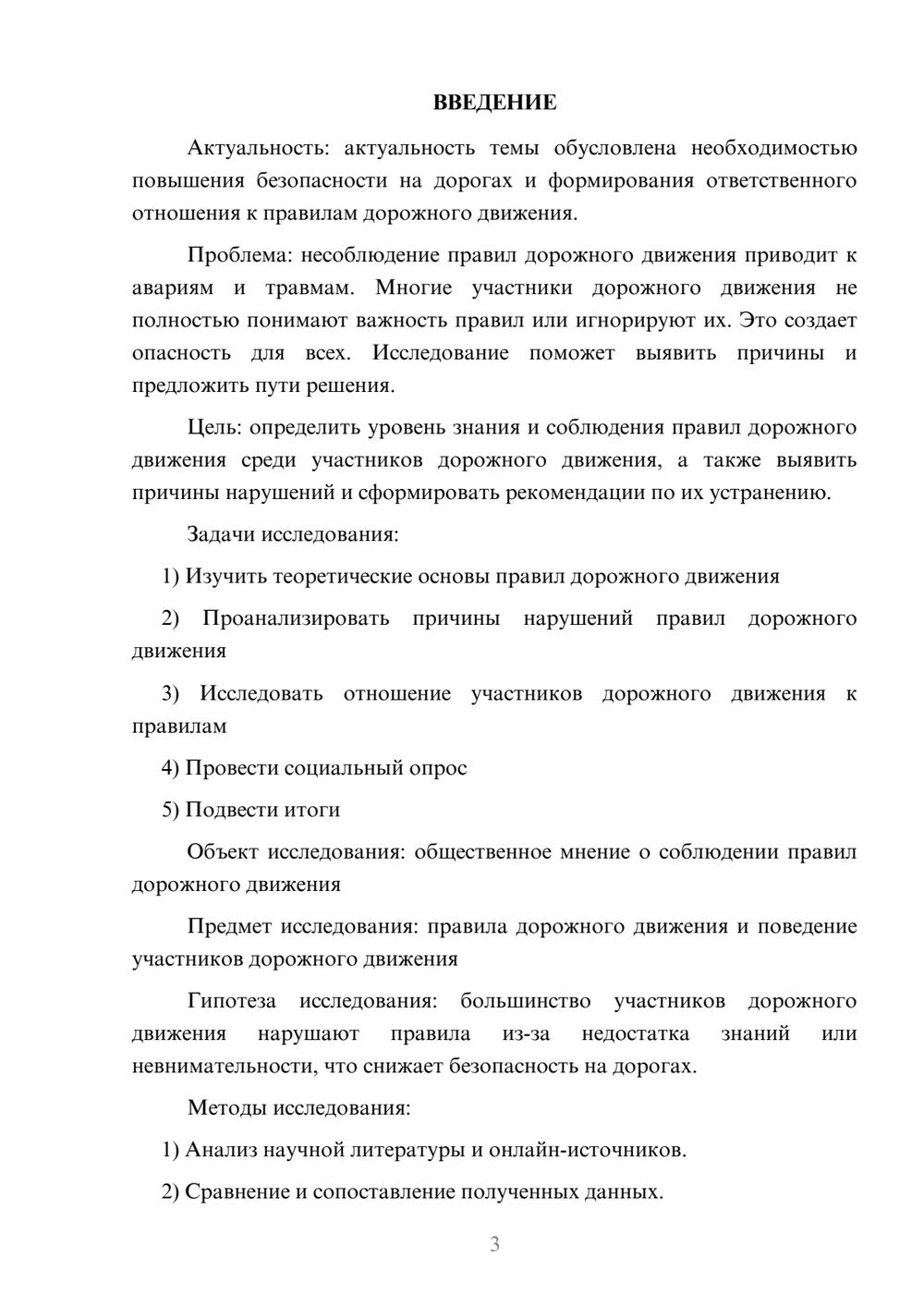 ВВЕДЕНИЕ

Актуальность: актуальность темы обусловлена необходимостью повышения безопасности на дорогах и формирования ответственного отношения к правилам дорожного движения.

Проблема: несоблюдение правил дорожного движения приводит к авариям и травмам. Многие участники дорожного движения не полностью понимают важность правил или игнорируют их. Это создает опасность для всех. Исследование поможет выявить причины и предложить пути решения.

Цель: определить уровень знания и соблюдения правил дорожного движения среди участников дорожного движения, а также выявить причины нарушений и сформировать рекомендации по их устранению.

Задачи исследования:

1) Изучить теоретические основы правил дорожного движения

2) Проанализировать причины нарушений правил дорожного движения

3) Исследовать отношение участников дорожного движения к правилам

4) Провести социальный опрос

5) Подвести итоги

Объект исследования: общественное мнение о соблюдении правил дорожного движения

Предмет исследования: правила дорожного движения и поведение участников дорожного движения

Гипотеза исследования: большинство участников дорожного движения нарушают правила из-за недостатка знаний или невнимательности, что снижает безопасность на дорогах.

Методы исследования:

1) Анализ научной литературы и онлайн-источников.

2) Сравнение и сопоставление полученных данных.

3